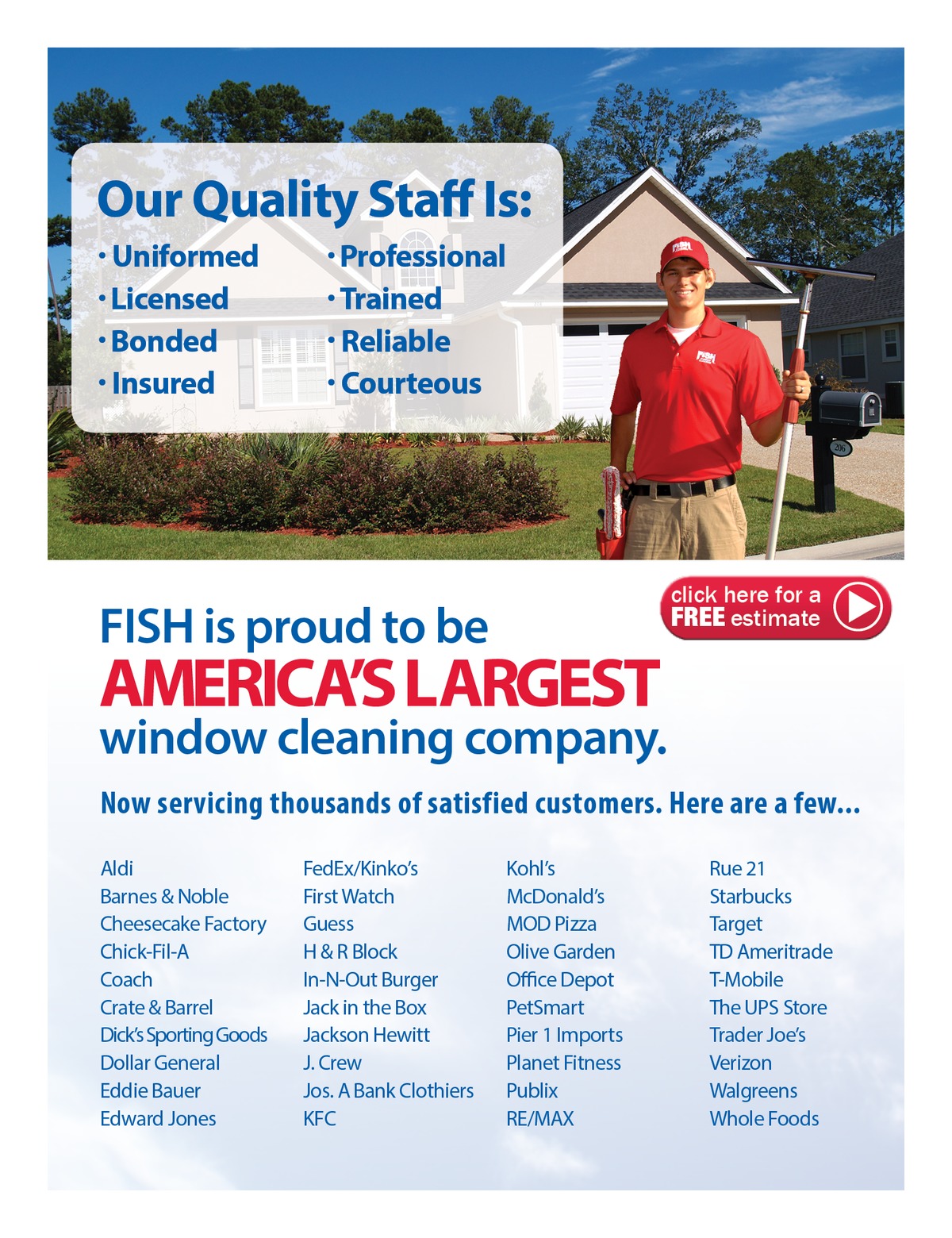 Our Quality Staff Is:

• Uniformed
• Licensed
• Bonded
• Insured

• Professional
• Trained
• Reliable
• Courteous

FISH

FISH

206

click here for a FREE estimate

FISH is proud to be
AMERICA'S LARGEST
window cleaning company.

Now servicing thousands of satisfied customers. Here are a few...

Aldi
Barnes & Noble
Cheesecake Factory
Chick-Fil-A
Coach
Crate & Barrel
Dick's Sporting Goods
Dollar General
Eddie Bauer
Edward Jones

FedEx/Kinko's
First Watch
Guess
H & R Block
In-N-Out Burger
Jack in the Box
Jackson Hewitt
J. Crew
Jos. A Bank Clothiers
KFC

Kohl's
McDonald's
MOD Pizza
Olive Garden
Office Depot
PetSmart
Pier 1 Imports
Planet Fitness
Publix
RE/MAX

Rue 21
Starbucks
Target
TD Ameritrade
T-Mobile
The UPS Store
Trader Joe's
Verizon
Walgreens
Whole Foods